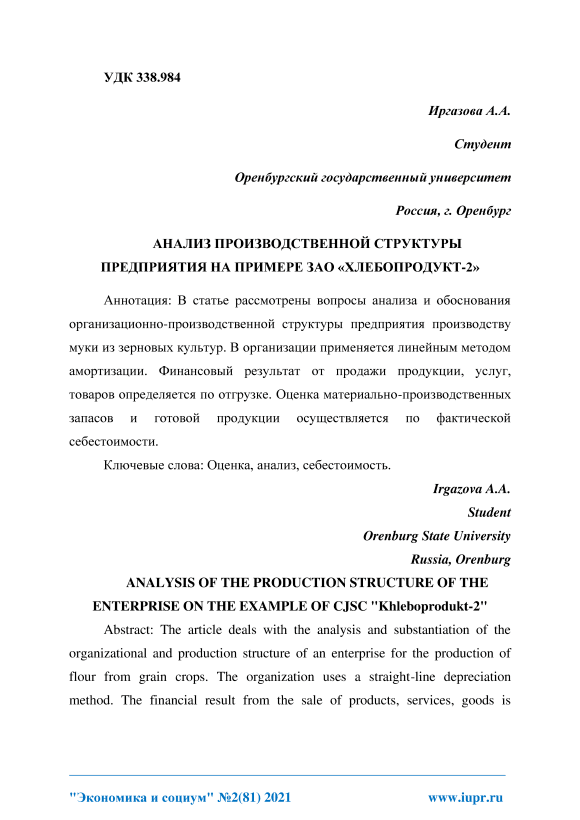 УДК 338.984

Иргазова А.А.

Студент

Оренбургский государственный университет

Россия, г. Оренбург

АНАЛИЗ ПРОИЗВОДСТВЕННОЙ СТРУКТУРЫ ПРЕДПРИЯТИЯ НА ПРИМЕРЕ ЗАО «ХЛЕБОПРОДУКТ-2»

Аннотация: В статье рассмотрены вопросы анализа и обоснования организационно-производственной структуры предприятия производству муки из зерновых культур. В организации применяется линейным методом амортизации. Финансовый результат от продажи продукции, услуг, товаров определяется по отгрузке. Оценка материально-производственных запасов и готовой продукции осуществляется по фактической себестоимости.

Ключевые слова: Оценка, анализ, себестоимость.

Irgazova A.A.

Student

Orenburg State University

Russia, Orenburg

ANALYSIS OF THE PRODUCTION STRUCTURE OF THE ENTERPRISE ON THE EXAMPLE OF CJSC "Khleboprodukt-2"

Abstract: The article deals with the analysis and substantiation of the organizational and production structure of an enterprise for the production of flour from grain crops. The organization uses a straight-line depreciation method. The financial result from the sale of products, services, goods is

"Экономика и социум" №2(81) 2021

www.iupr.ru